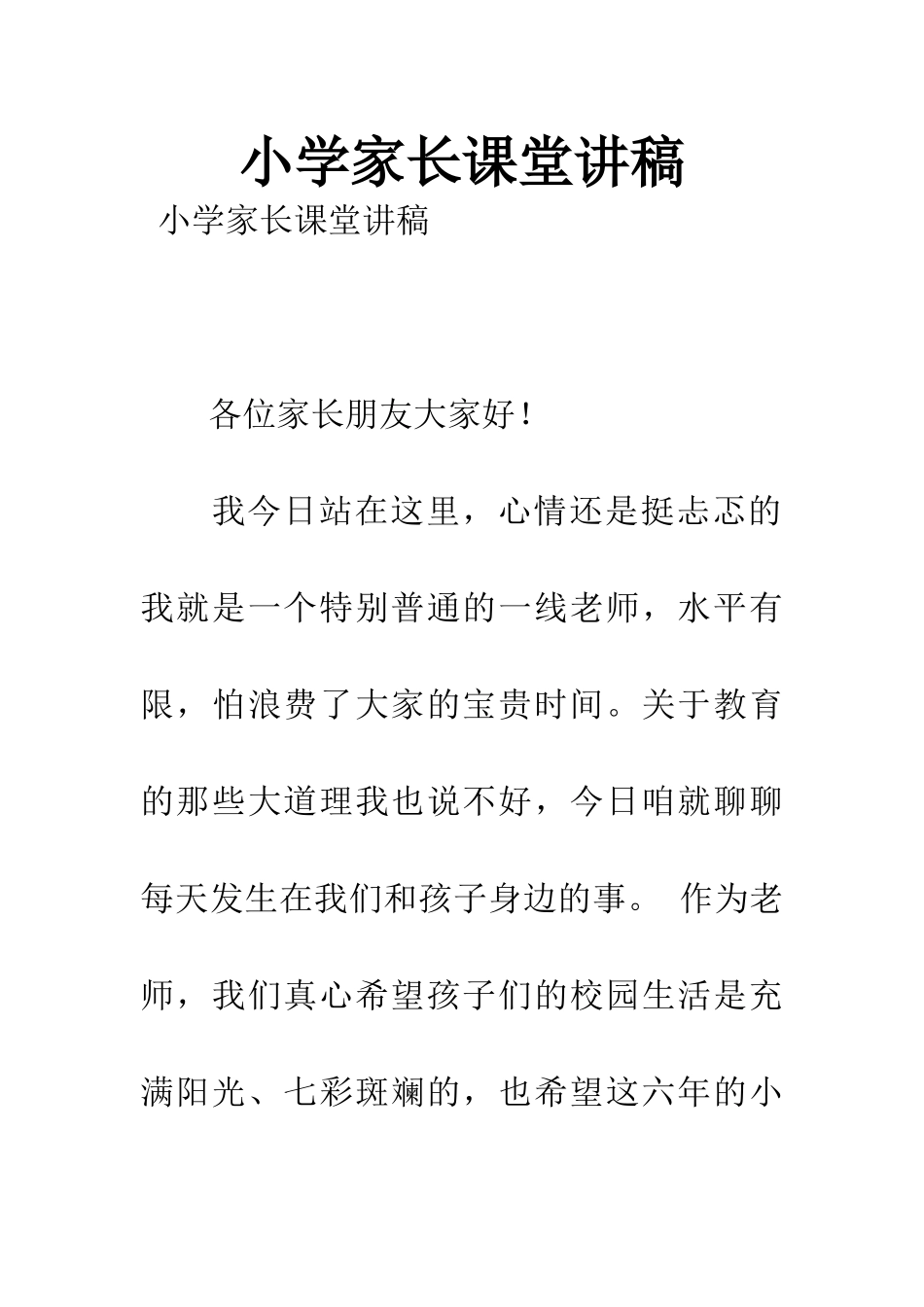 小学家长课堂讲稿

小学家长课堂讲稿

各位家长朋友大家好！

我今日站在这里，心情还是挺忐忑的我就是一个特别普通的一线老师，水平有限，怕浪费了大家的宝贵时间。关于教育的那些大道理我也说不好，今日咱就聊聊每天发生在我们和孩子身边的事。 作为老师，我们真心希望孩子们的校园生活是充满阳光、七彩斑斓的，也希望这六年的小